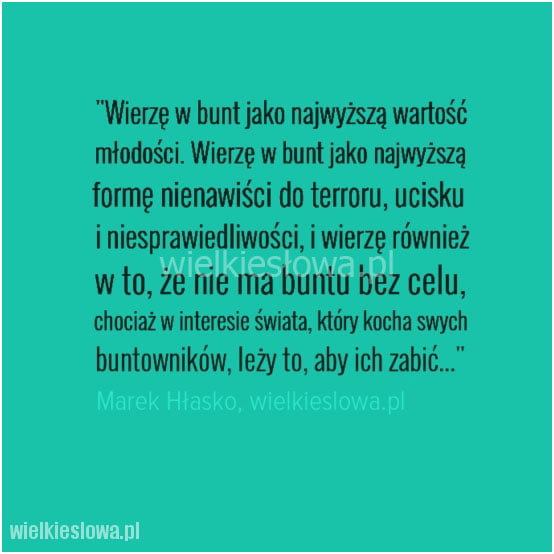 "Wierzę w bunt jako najwyższą wartość młodości. Wierzę w bunt jako najwyższą formę nienawiści do terroru, ucisku i niesprawiedliwości, i wierzę również w to, że nie ma buntu bez celu, chociaż w interesie świata, który kocha swych buntowników, leży to, aby ich zabić..."

wielkiesłowa.pl

Marek Hłasko, wielkieslowa.pl

wielkieslowa.pl